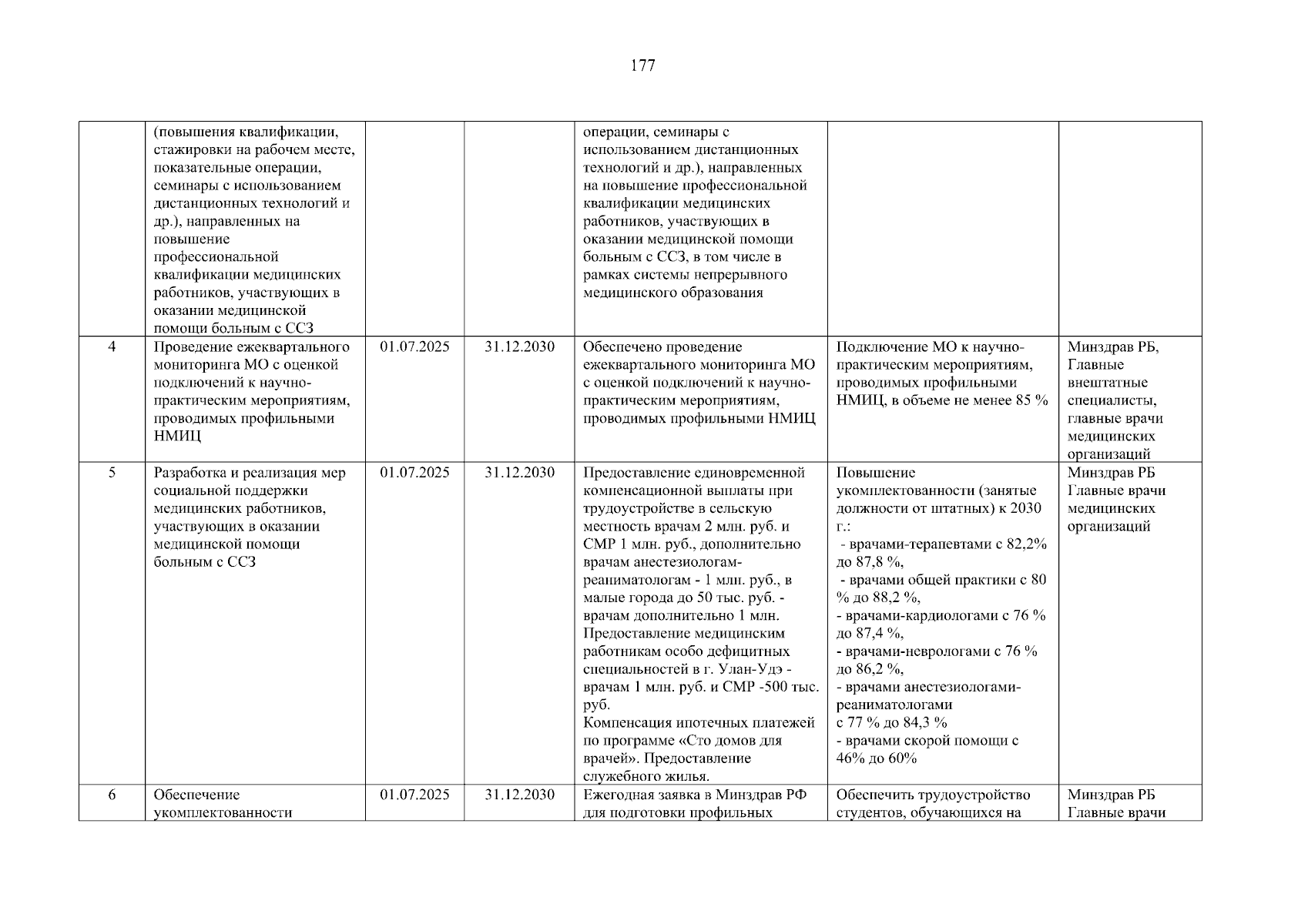 177

|  | (повышения квалификации, стажировки на рабочем месте, показательные операции, семинары с использованием дистанционных технологий и др.), направленных на повышение профессиональной квалификации медицинских работников, участвующих в оказании медицинской помощи больным с ССЗ |  |  | операции, семинары с использованием дистанционных технологий и др.), направленных на повышение профессиональной квалификации медицинских работников, участвующих в оказании медицинской помощи больным с ССЗ, в том числе в рамках системы непрерывного медицинского образования |  |  |
|---|---|---|---|---|---|---|
| 4 | Проведение ежеквартального мониторинга МО с оценкой подключений к научно-практическим мероприятиям, проводимых профильными НМИЦ | 01.07.2025 | 31.12.2030 | Обеспечено проведение ежеквартального мониторинга МО с оценкой подключений к научно-практическим мероприятиям, проводимых профильными НМИЦ | Подключение МО к научно-практическим мероприятиям, проводимых профильными НМИЦ, в объеме не менее 85 % | Минздрав РБ, Главные внештатные специалисты, главные врачи медицинских организаций |
| 5 | Разработка и реализация мер социальной поддержки медицинских работников, участвующих в оказании медицинской помощи больным с ССЗ | 01.07.2025 | 31.12.2030 | Предоставление единовременной компенсационной выплаты при трудоустройстве в сельскую местность врачам 2 млн. руб. и СМР 1 млн. руб., дополнительно врачам анестезиологам-реаниматологам - 1 млн. руб., в малые города до 50 тыс. руб. - врачам дополнительно 1 млн. Предоставление медицинским работникам особо дефицитных специальностей в г. Улан-Удэ - врачам 1 млн. руб. и СМР -500 тыс. руб. Компенсация ипотечных платежей по программе «Сто домов для врачей». Предоставление служебного жилья. | Повышение укомплектованности (занятые должности от штатных) к 2030 г.: - врачами-терапевтами с 82,2% до 87,8 %, - врачами общей практики с 80 % до 88,2 %, - врачами-кардиологами с 76 % до 87,4 %, - врачами-неврологами с 76 % до 86,2 %, - врачами анестезиологами-реаниматологами с 77 % до 84,3 % - врачами скорой помощи с 46% до 60% | Минздрав РБ Главные врачи медицинских организаций |
| 6 | Обеспечение укомплектованности | 01.07.2025 | 31.12.2030 | Ежегодная заявка в Минздрав РФ для подготовки профильных | Обеспечить трудоустройство студентов, обучающихся на | Минздрав РБ Главные врачи |